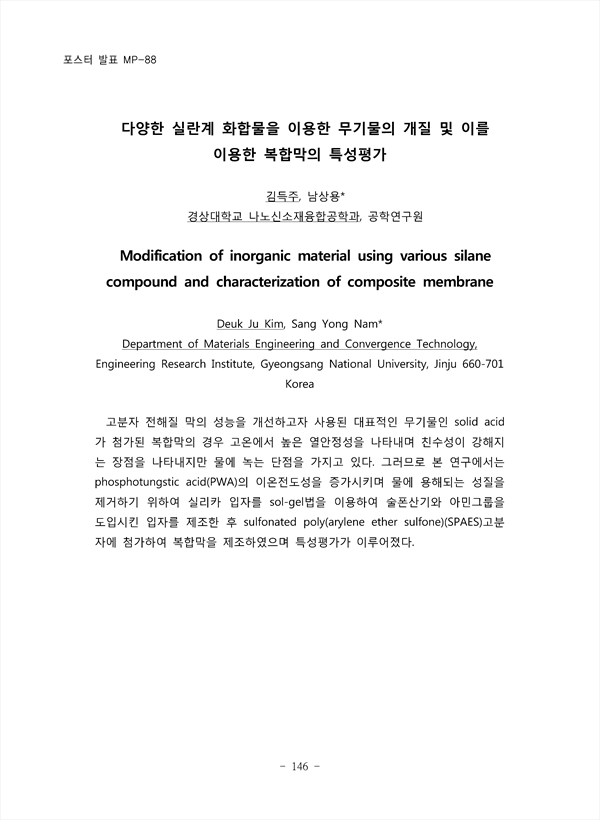 포스터 발표 MP-88

다양한 실란계 화합물을 이용한 무기물의 개질 및 이를 이용한 복합막의 특성평가

김득주, 남상용*
경상대학교 나노신소재융합공학과, 공학연구원

Modification of inorganic material using various silane compound and characterization of composite membrane

Deuk Ju Kim, Sang Yong Nam*
Department of Materials Engineering and Convergence Technology, Engineering Research Institute, Gyeongsang National University, Jinju 660-701 Korea

고분자 전해질 막의 성능을 개선하고자 사용된 대표적인 무기물인 solid acid가 첨가된 복합막의 경우 고온에서 높은 열안정성을 나타내며 친수성이 강해지는 장점을 나타내지만 물에 녹는 단점을 가지고 있다. 그러므로 본 연구에서는 phosphotungstic acid(PWA)의 이온전도성을 증가시키며 물에 용해되는 성질을 제거하기 위하여 실리카 입자를 sol-gel법을 이용하여 술폰산기와 아민그룹을 도입시킨 입자를 제조한 후 sulfonated poly(arylene ether sulfone)(SPAES)고분자에 첨가하여 복합막을 제조하였으며 특성평가가 이루어졌다.

- 146 -